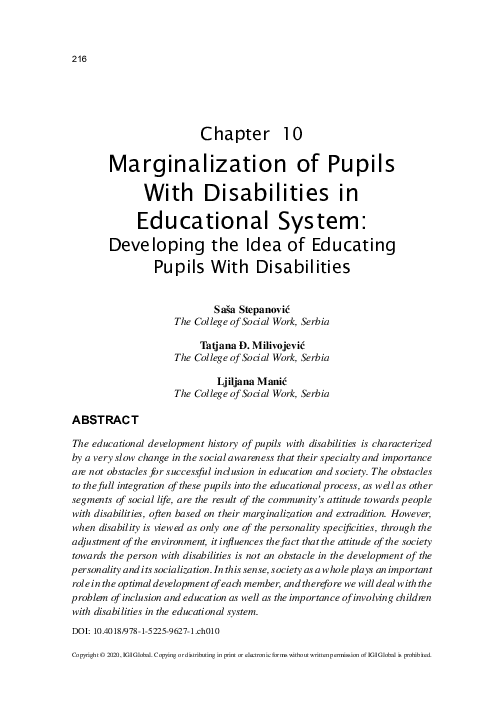 216

Chapter 10
Marginalization of Pupils With Disabilities in Educational System:
Developing the Idea of Educating Pupils With Disabilities

Saša Stepanović
The College of Social Work, Serbia

Tatjana Đ. Milivojević
The College of Social Work, Serbia

Ljiljana Manić
The College of Social Work, Serbia

ABSTRACT

The educational development history of pupils with disabilities is characterized by a very slow change in the social awareness that their specialty and importance are not obstacles for successful inclusion in education and society. The obstacles to the full integration of these pupils into the educational process, as well as other segments of social life, are the result of the community's attitude towards people with disabilities, often based on their marginalization and extradition. However, when disability is viewed as only one of the personality specificities, through the adjustment of the environment, it influences the fact that the attitude of the society towards the person with disabilities is not an obstacle in the development of the personality and its socialization. In this sense, society as a whole plays an important role in the optimal development of each member, and therefore we will deal with the problem of inclusion and education as well as the importance of involving children with disabilities in the educational system.

DOI: 10.4018/978-1-5225-9627-1.ch010

Copyright © 2020, IGI Global. Copying or distributing in print or electronic forms without written permission of IGI Global is prohibited.